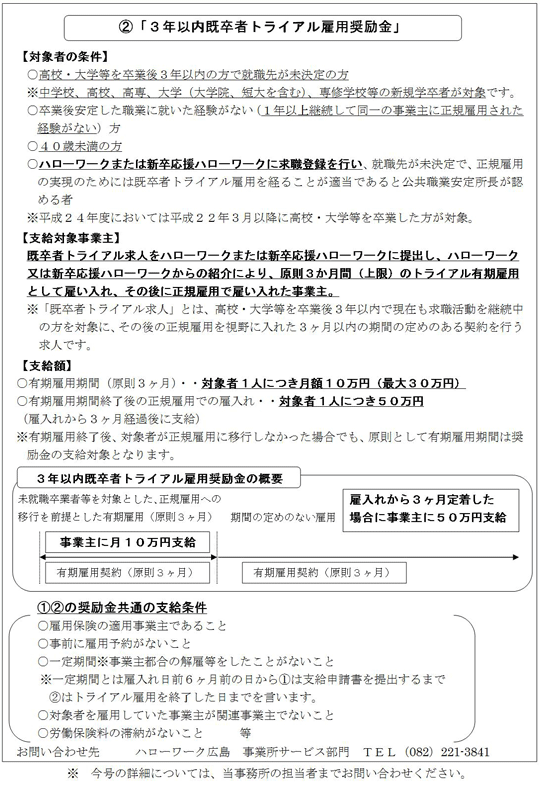 ②「３年以内既卒者トライアル雇用奨励金」

【対象者の条件】
○高校・大学等を卒業後３年以内の方で就職先が未決定の方
※中学校、高校、高専、大学（大学院、短大を含む）、専修学校等の新規学卒者が対象です。
○卒業後安定した職業に就いた経験がない（１年以上継続して同一の事業主に正規雇用された経験がない）方
○４０歳未満の方
○ハローワークまたは新卒応援ハローワークに求職登録を行い、就職先が未決定で、正規雇用の実現のためには既卒者トライアル雇用を経ることが適当であると公共職業安定所長が認める者
※平成２４年度においては平成２２年３月以降に高校・大学等を卒業した方が対象。

【支給対象事業主】
既卒者トライアル求人をハローワークまたは新卒応援ハローワークに提出し、ハローワーク又は新卒応援ハローワークからの紹介により、原則３か月間（上限）のトライアル有期雇用として雇い入れ、その後に正規雇用で雇い入れた事業主。
※「既卒者トライアル求人」とは、高校・大学等を卒業後３年以内で現在も求職活動を継続中の方を対象に、その後の正規雇用を視野に入れた３ヶ月以内の期間の定めのある契約を行う求人です。

【支給額】
○有期雇用期間（原則３ヶ月）・・対象者１人につき月額１０万円（最大３０万円）
○有期雇用期間終了後の正規雇用での雇入れ・・対象者１人につき５０万円
（雇入れから３ヶ月経過後に支給）
※有期雇用終了後、対象者が正規雇用に移行しなかった場合でも、原則として有期雇用期間は奨励金の支給対象となります。

３年以内既卒者トライアル雇用奨励金の概要
未就職卒業者等を対象とした、正規雇用への移行を前提とした有期雇用（原則３ヶ月）
期間の定めのない雇用
雇入れから３ヶ月定着した場合に事業主に５０万円支給
事業主に月１０万円支給
有期雇用契約（原則３ヶ月）
有期雇用契約（原則３ヶ月）

①②の奨励金共通の支給条件
○雇用保険の適用事業主であること
○事前に雇用予約がないこと
○一定期間※事業主都合の解雇等をしたことがないこと
※一定期間とは雇入れ日前６ヶ月前の日から①は支給申請書を提出するまで②はトライアル雇用を終了した日までを言います。
○対象者を雇用していた事業主が関連事業主でないこと
○労働保険料の滞納がないこと　　等

お問い合わせ先　　ハローワーク広島　事業所サービス部門　ＴＥＬ（082）221-3841

※　今号の詳細については、当事務所の担当者までお問い合わせください。